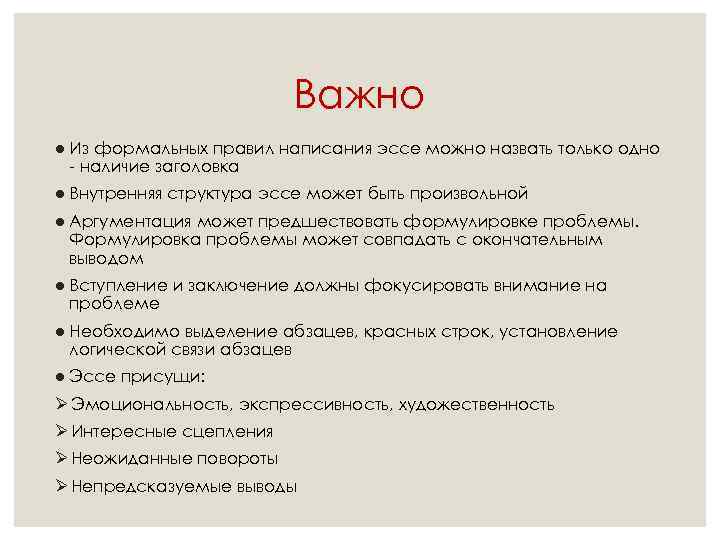 Важно

● Из формальных правил написания эссе можно назвать только одно - наличие заголовка

● Внутренняя структура эссе может быть произвольной

● Аргументация может предшествовать формулировке проблемы. Формулировка проблемы может совпадать с окончательным выводом

● Вступление и заключение должны фокусировать внимание на проблеме

● Необходимо выделение абзацев, красных строк, установление логической связи абзацев

● Эссе присущи:

➢ Эмоциональность, экспрессивность, художественность

➢ Интересные сцепления

➢ Неожиданные повороты

➢ Непредсказуемые выводы